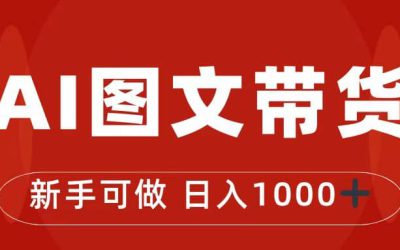 AI图文带货

新手可做 日入1000+